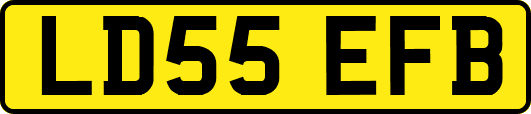 LD55 EFB